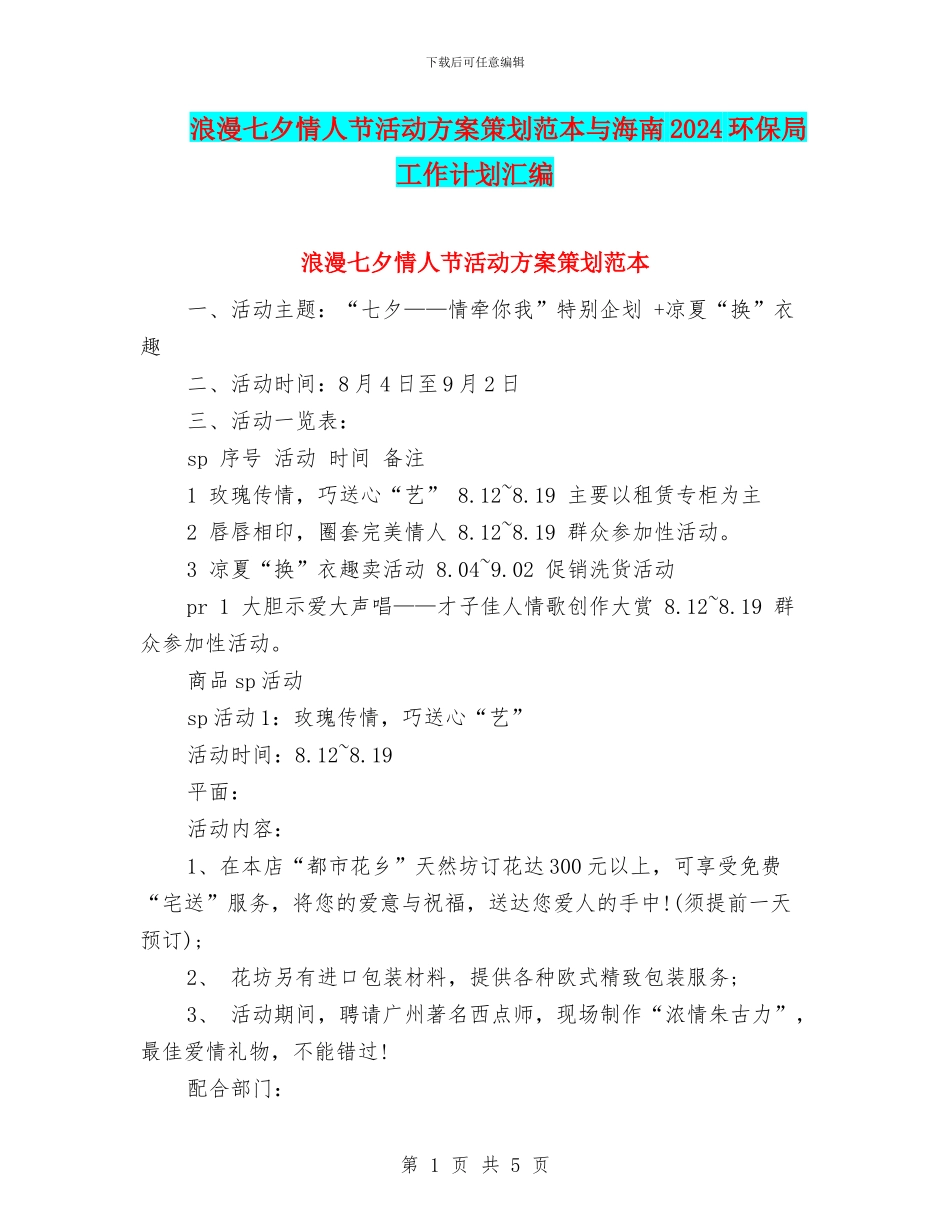 下载后可任意编辑

浪漫七夕情人节活动方案策划范本与海南2024环保局工作计划汇编

浪漫七夕情人节活动方案策划范本

一、活动主题：“七夕——情牵你我”特别企划 +凉夏“换”衣趣

二、活动时间：8月4日至9月2日

三、活动一览表：

sp 序号 活动 时间 备注

1 玫瑰传情，巧送心“艺” 8.12~8.19 主要以租赁专柜为主

2 唇唇相印，圈套完美情人 8.12~8.19 群众参加性活动。

3 凉夏“换”衣趣卖活动 8.04~9.02 促销洗货活动

pr 1 大胆示爱大声唱——才子佳人情歌创作大赏 8.12~8.19 群众参加性活动。

商品sp活动

sp活动1：玫瑰传情，巧送心“艺”

活动时间：8.12~8.19

平面：

活动内容：

1、在本店“都市花乡”天然坊订花达300元以上，可享受免费“宅送”服务，将您的爱意与祝福，送达您爱人的手中!(须提前一天预订)；

2、 花坊另有进口包装材料，提供各种欧式精致包装服务；

3、 活动期间，聘请广州著名西点师，现场制作“浓情朱古力”，最佳爱情礼物，不能错过!

配合部门：

第 1 页 共 5 页